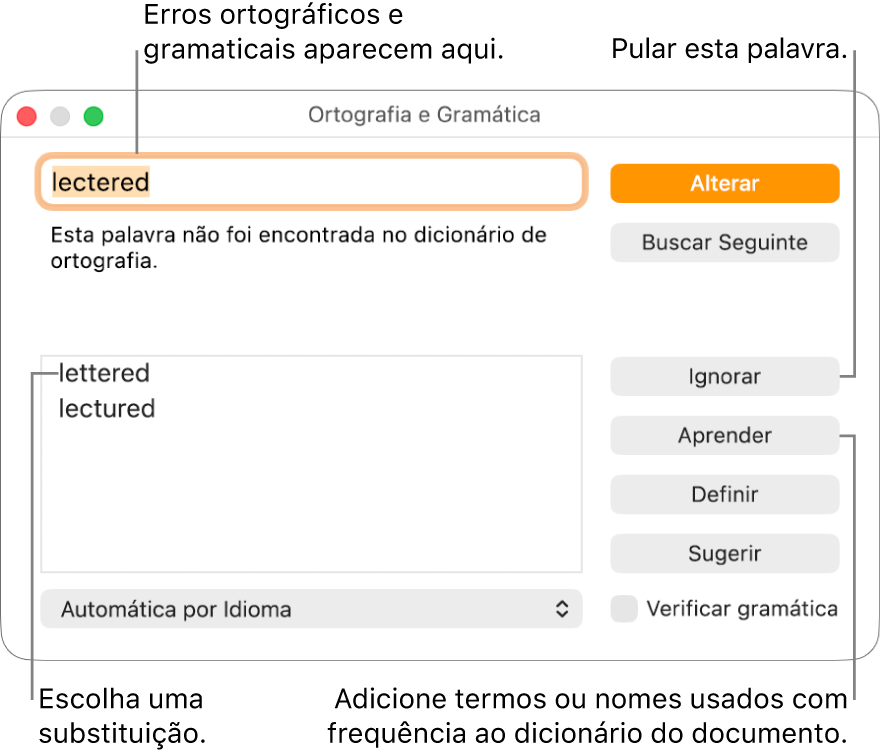 Erros ortográficos e gramaticais aparecem aqui.

Pular esta palavra.

Ortografia e Gramática

lectered

Alterar

Esta palavra não foi encontrada no dicionário de ortografia.

Buscar Seguinte

lettered
lectured

Ignorar

Aprender

Definir

Sugerir

Automática por Idioma

Verificar gramática

Escolha uma substituição.

Adicione termos ou nomes usados com frequência ao dicionário do documento.